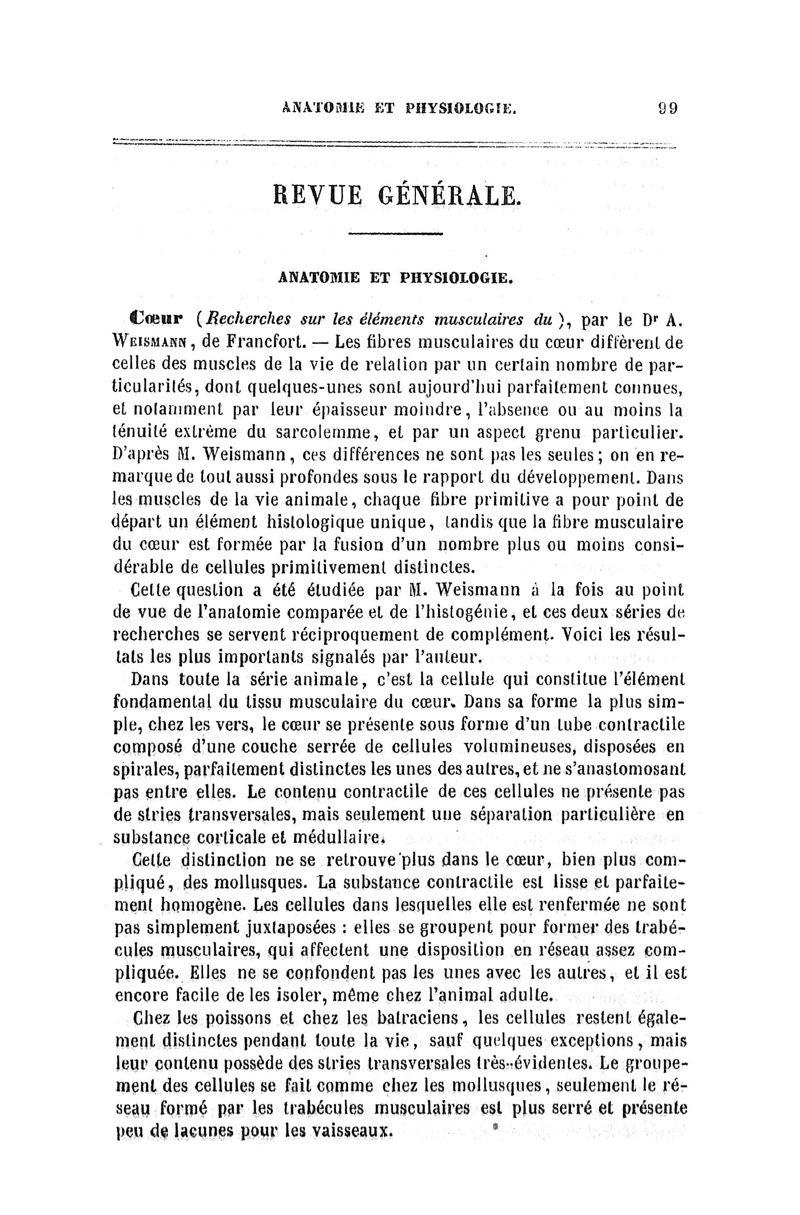 ANATOMIE ET PHYSIOLOGIE. 99

REVUE GÉNÉRALE.

ANATOMIE ET PHYSIOLOGIE.

Cœur (Recherches sur les éléments musculaires du), par le Dr A. Weismann, de Francfort. — Les fibres musculaires du cœur diffèrent de celles des muscles de la vie de relation par un certain nombre de particularités, dont quelques-unes sont aujourd'hui parfaitement connues, et notamment par leur épaisseur moindre, l'absence ou au moins la ténuité extrême du sarcolemme, et par un aspect grenu particulier. D'après M. Weismann, ces différences ne sont pas les seules; on en remarque de tout aussi profondes sous le rapport du développement. Dans les muscles de la vie animale, chaque fibre primitive a pour point de départ un élément histologique unique, tandis que la fibre musculaire du cœur est formée par la fusion d'un nombre plus ou moins considérable de cellules primitivement distinctes.

Cette question a été étudiée par M. Weismann à la fois au point de vue de l'anatomie comparée et de l'histogénie, et ces deux séries de recherches se servent réciproquement de complément. Voici les résultats les plus importants signalés par l'auteur.

Dans toute la série animale, c'est la cellule qui constitue l'élément fondamental du tissu musculaire du cœur. Dans sa forme la plus simple, chez les vers, le cœur se présente sous forme d'un tube contractile composé d'une couche serrée de cellules volumineuses, disposées en spirales, parfaitement distinctes les unes des autres, et ne s'anastomosant pas entre elles. Le contenu contractile de ces cellules ne présente pas de stries transversales, mais seulement une séparation particulière en substance corticale et médullaire.

Cette distinction ne se retrouve plus dans le cœur, bien plus compliqué, des mollusques. La substance contractile est lisse et parfaitement homogène. Les cellules dans lesquelles elle est renfermée ne sont pas simplement juxtaposées : elles se groupent pour former des trabécules musculaires, qui affectent une disposition en réseau assez compliquée. Elles ne se confondent pas les unes avec les autres, et il est encore facile de les isoler, même chez l'animal adulte.

Chez les poissons et chez les batraciens, les cellules restent également distinctes pendant toute la vie, sauf quelques exceptions, mais leur contenu possède des stries transversales très-évidentes. Le groupement des cellules se fait comme chez les mollusques, seulement le réseau formé par les trabécules musculaires est plus serré et présente peu de lacunes pour les vaisseaux.